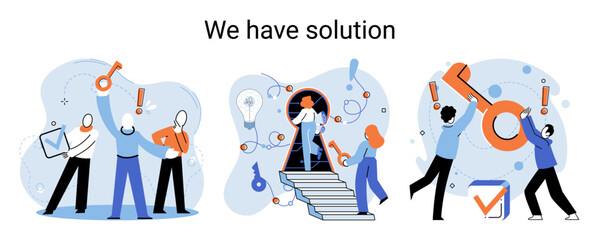 We have solution